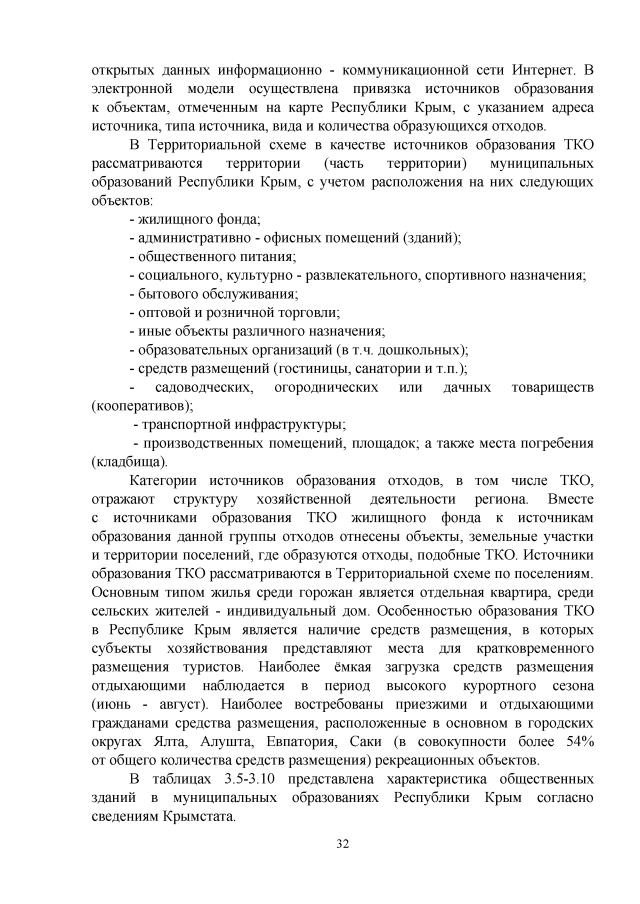 открытых данных информационно - коммуникационной сети Интернет. В электронной модели осуществлена привязка источников образования к объектам, отмеченным на карте Республики Крым, с указанием адреса источника, типа источника, вида и количества образующихся отходов.

В Территориальной схеме в качестве источников образования ТКО рассматриваются территории (часть территории) муниципальных образований Республики Крым, с учетом расположения на них следующих объектов:

- жилищного фонда;
- административно - офисных помещений (зданий);
- общественного питания;
- социального, культурно - развлекательного, спортивного назначения;
- бытового обслуживания;
- оптовой и розничной торговли;
- иные объекты различного назначения;
- образовательных организаций (в т.ч. дошкольных);
- средств размещений (гостиницы, санатории и т.п.);
- садоводческих, огороднических или дачных товариществ (кооперативов);
- транспортной инфраструктуры;
- производственных помещений, площадок; а также места погребения (кладбища).

Категории источников образования отходов, в том числе ТКО, отражают структуру хозяйственной деятельности региона. Вместе с источниками образования ТКО жилищного фонда к источникам образования данной группы отходов отнесены объекты, земельные участки и территории поселений, где образуются отходы, подобные ТКО. Источники образования ТКО рассматриваются в Территориальной схеме по поселениям. Основным типом жилья среди горожан является отдельная квартира, среди сельских жителей - индивидуальный дом. Особенностью образования ТКО в Республике Крым является наличие средств размещения, в которых субъекты хозяйствования представляют места для кратковременного размещения туристов. Наиболее ёмкая загрузка средств размещения отдыхающими наблюдается в период высокого курортного сезона (июнь - август). Наиболее востребованы приезжими и отдыхающими гражданами средства размещения, расположенные в основном в городских округах Ялта, Алушта, Евпатория, Саки (в совокупности более 54% от общего количества средств размещения) рекреационных объектов.

В таблицах 3.5-3.10 представлена характеристика общественных зданий в муниципальных образованиях Республики Крым согласно сведениям Крымстата.

32